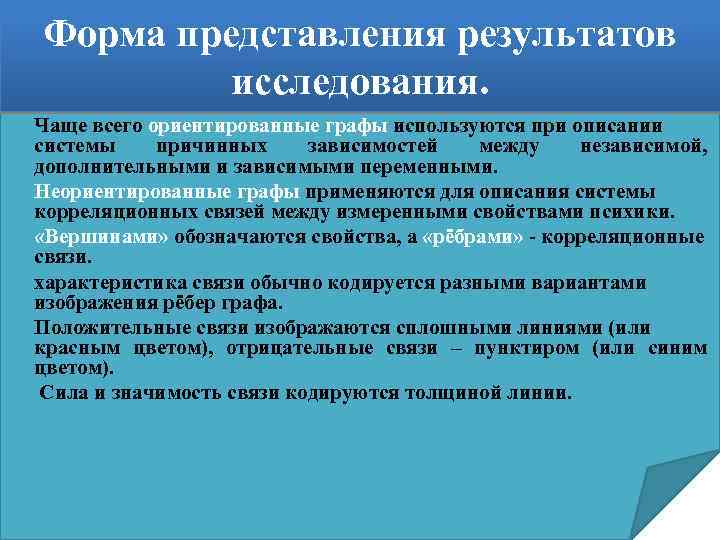 Форма представления результатов исследования.

Чаще всего ориентированные графы используются при описании системы причинных зависимостей между независимой, дополнительными и зависимыми переменными.

Неориентированные графы применяются для описания системы корреляционных связей между измеренными свойствами психики.

«Вершинами» обозначаются свойства, а «рёбрами» - корреляционные связи.

характеристика связи обычно кодируется разными вариантами изображения рёбер графа.

Положительные связи изображаются сплошными линиями (или красным цветом), отрицательные связи – пунктиром (или синим цветом).

Сила и значимость связи кодируются толщиной линии.